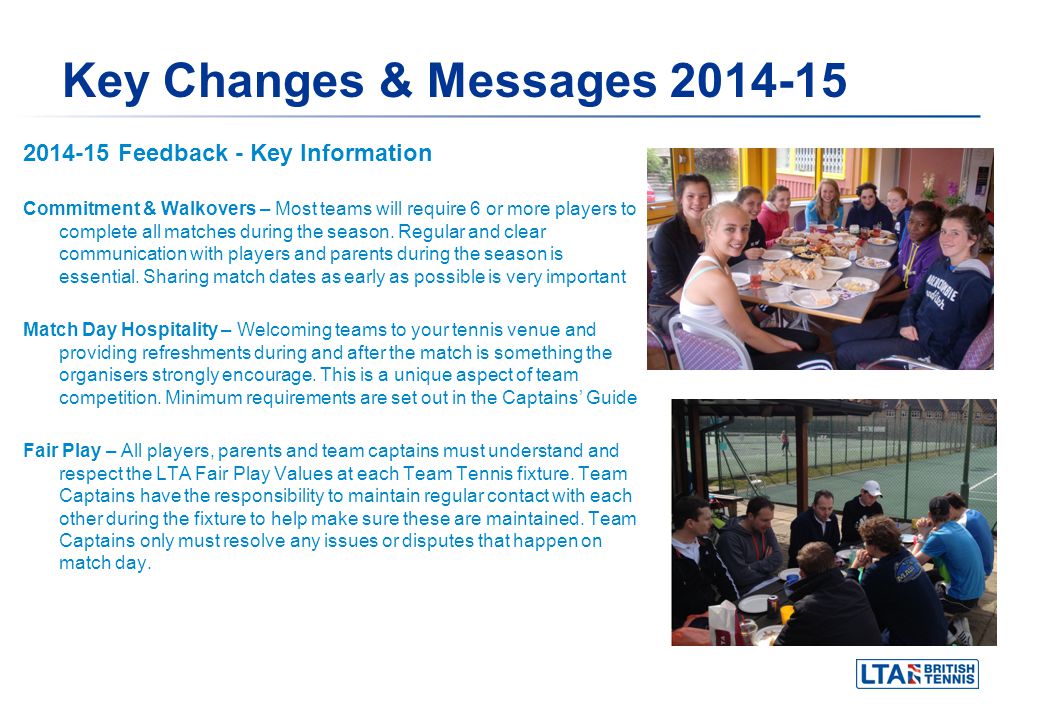 Key Changes & Messages 2014-15

2014-15 Feedback - Key Information

Commitment & Walkovers – Most teams will require 6 or more players to complete all matches during the season. Regular and clear communication with players and parents during the season is essential. Sharing match dates as early as possible is very important

Match Day Hospitality – Welcoming teams to your tennis venue and providing refreshments during and after the match is something the organisers strongly encourage. This is a unique aspect of team competition. Minimum requirements are set out in the Captains' Guide

Fair Play – All players, parents and team captains must understand and respect the LTA Fair Play Values at each Team Tennis fixture. Team Captains have the responsibility to maintain regular contact with each other during the fixture to help make sure these are maintained. Team Captains only must resolve any issues or disputes that happen on match day.

LTA BRITISH TENNIS